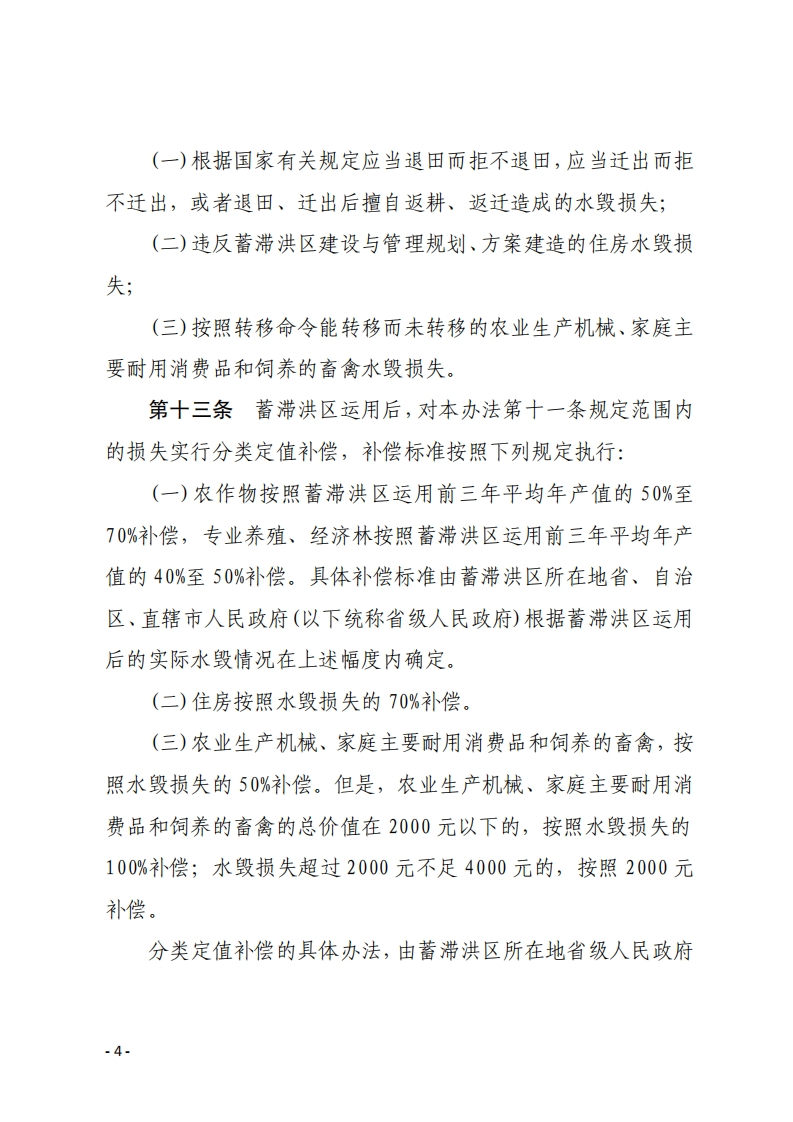 (一)根据国家有关规定应当退田而拒不退田，应当迁出而拒不迁出，或者退田、迁出后擅自返耕、返迁造成的水毁损失;

(二)违反蓄滞洪区建设与管理规划、方案建造的住房水毁损失;

(三)按照转移命令能转移而未转移的农业生产机械、家庭主要耐用消费品和饲养的畜禽水毁损失。

第十三条　蓄滞洪区运用后，对本办法第十一条规定范围内的损失实行分类定值补偿，补偿标准按照下列规定执行:

(一)农作物按照蓄滞洪区运用前三年平均年产值的50%至70%补偿，专业养殖、经济林按照蓄滞洪区运用前三年平均年产值的40%至50%补偿。具体补偿标准由蓄滞洪区所在地省、自治区、直辖市人民政府(以下统称省级人民政府)根据蓄滞洪区运用后的实际水毁情况在上述幅度内确定。

(二)住房按照水毁损失的70%补偿。

(三)农业生产机械、家庭主要耐用消费品和饲养的畜禽，按照水毁损失的50%补偿。但是，农业生产机械、家庭主要耐用消费品和饲养的畜禽的总价值在2000元以下的，按照水毁损失的100%补偿；水毁损失超过2000元不足4000元的，按照2000元补偿。

分类定值补偿的具体办法，由蓄滞洪区所在地省级人民政府

- 4 -